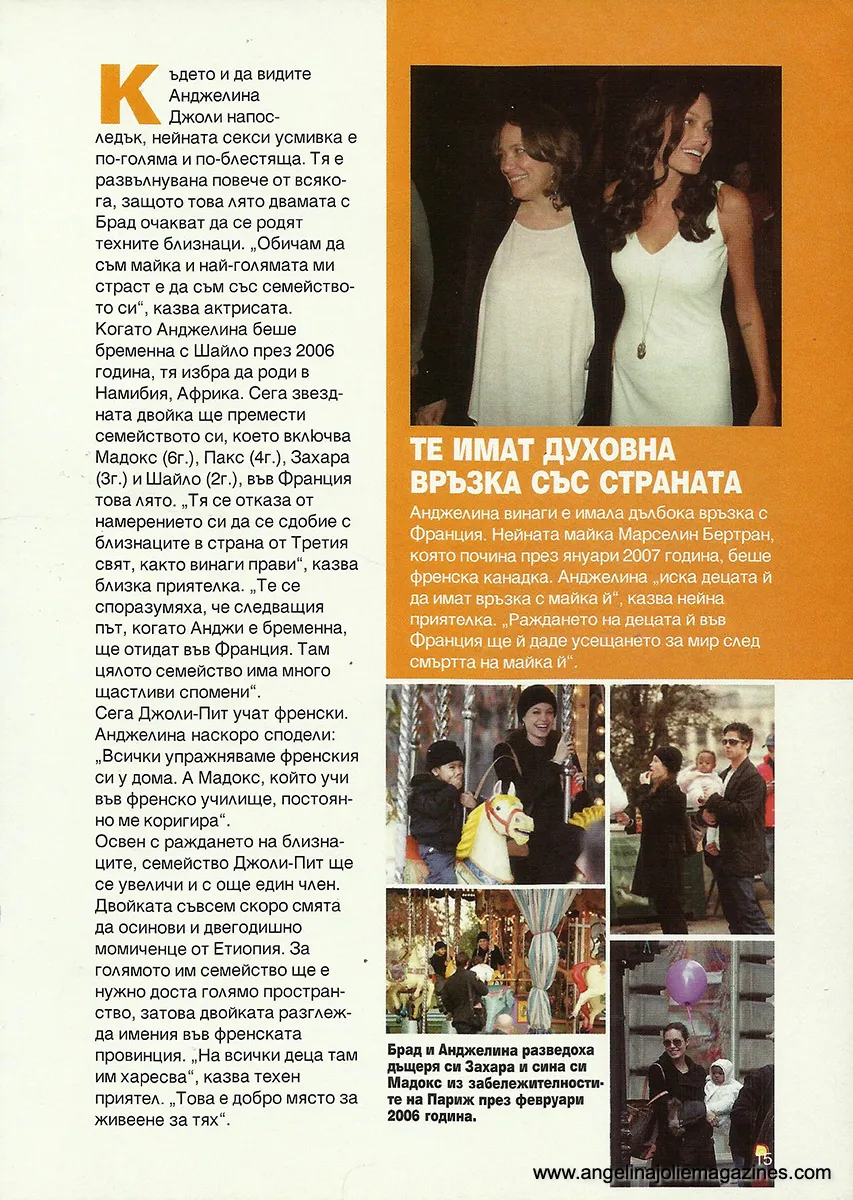 Където и да видите Анджелина Джоли напоследък, нейната секси усмивка е по-голяма и по-блестяща. Тя е развълнувана повече от всякога, защото това лято двамата с Брад очакват да се родят техните близнаци. „Обичам да съм майка и най-голямата ми страст е да съм със семейството си", казва актрисата. Когато Анджелина беше бременна с Шайло през 2006 година, тя избра да роди в Намибия, Африка. Сега звездната двойка ще премести семейството си, което включва Мадокс (6г.), Пакс (4г.), Захара (3г.) и Шайло (2г.), във Франция това лято. „Тя се отказа от намерението си да се сдобие с близнаците в страна от Третия свят, както винаги прави", казва близка приятелка. „Те се споразумяха, че следващия път, когато Анджи е бременна, ще отидат във Франция. Там цялото семейство има много щастливи спомени".
Сега Джоли-Пит учат френски. Анджелина наскоро сподели: „Всички упражняваме френския си у дома. А Мадокс, който учи във френско училище, постоянно ме коригира".
Освен с раждането на близнаците, семейство Джоли-Пит ще се увеличи и с още един член. Двойката съвсем скоро смята да осинови и двегодишно момиченце от Етиопия. За голямото им семейство ще е нужно доста голямо пространство, затова двойката разглежда имения във френската провинция. „На всички деца там им харесва", казва техен приятел. „Това е добро място за живеене за тях".

ТЕ ИМАТ ДУХОВНА ВРЪЗКА СЪС СТРАНАТА

Анджелина винаги е имала дълбока връзка с Франция. Нейната майка Марселин Бертран, която почина през януари 2007 година, беше френска канадка. Анджелина „иска децата й да имат връзка с майка й", казва нейна приятелка. „Раждането на децата й във Франция ще й даде усещането за мир след смъртта на майка й".

Брад и Анджелина разведоха дъщеря си Захара и сина си Мадокс из забележителностите на Париж през февруари 2006 година.

15

www.angelinajoliemagazines.com